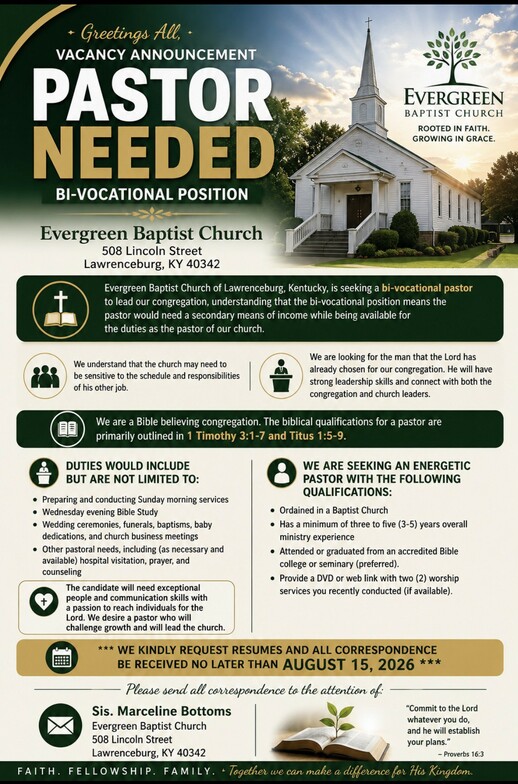 Greetings All,
VACANCY ANNOUNCEMENT
PASTOR
NEEDED
BI-VOCATIONAL POSITION

EVERGREEN
BAPTIST CHURCH
ROOTED IN FAITH.
GROWING IN GRACE.

Evergreen Baptist Church
508 Lincoln Street
Lawrenceburg, KY 40342

Evergreen Baptist Church of Lawrenceburg, Kentucky, is seeking a bi-vocational pastor to lead our congregation, understanding that the bi-vocational position means the pastor would need a secondary means of income while being available for the duties as the pastor of our church.

We understand that the church may need to be sensitive to the schedule and responsibilities of his other job.

We are looking for the man that the Lord has already chosen for our congregation. He will have strong leadership skills and connect with both the congregation and church leaders.

We are a Bible believing congregation. The biblical qualifications for a pastor are primarily outlined in 1 Timothy 3:1-7 and Titus 1:5-9.

DUTIES WOULD INCLUDE
BUT ARE NOT LIMITED TO:
• Preparing and conducting Sunday morning services
• Wednesday evening Bible Study
• Wedding ceremonies, funerals, baptisms, baby dedications, and church business meetings
• Other pastoral needs, including (as necessary and available) hospital visitation, prayer, and counseling

The candidate will need exceptional people and communication skills with a passion to reach individuals for the Lord. We desire a pastor who will challenge growth and will lead the church.

WE ARE SEEKING AN ENERGETIC PASTOR WITH THE FOLLOWING QUALIFICATIONS:
• Ordained in a Baptist Church
• Has a minimum of three to five (3-5) years overall ministry experience
• Attended or graduated from an accredited Bible college or seminary (preferred).
• Provide a DVD or web link with two (2) worship services you recently conducted (if available).

*** WE KINDLY REQUEST RESUMES AND ALL CORRESPONDENCE BE RECEIVED NO LATER THAN AUGUST 15, 2026 ***

Please send all correspondence to the attention of:

Sis. Marceline Bottoms
Evergreen Baptist Church
508 Lincoln Street
Lawrenceburg, KY 40342

"Commit to the Lord whatever you do, and he will establish your plans."
– Proverbs 16:3

FAITH. FELLOWSHIP. FAMILY. • Together we can make a difference for His Kingdom.